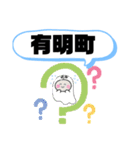 有明町

?
?
?
?